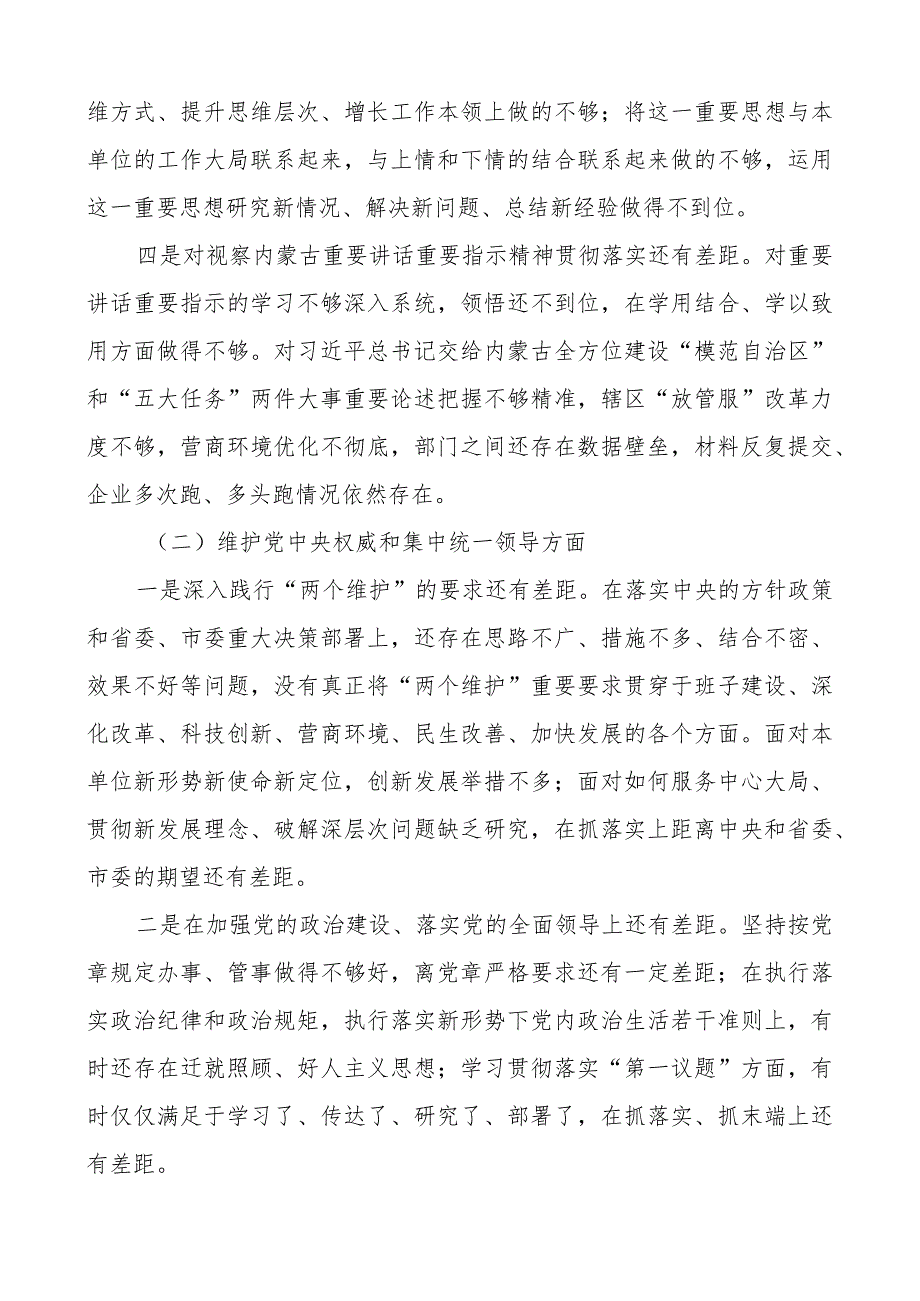 维方式、提升思维层次、增长工作本领上做的不够；将这一重要思想与本单位的工作大局联系起来，与上情和下情的结合联系起来做的不够，运用这一重要思想研究新情况、解决新问题、总结新经验做得不到位。

四是对视察内蒙古重要讲话重要指示精神贯彻落实还有差距。对重要讲话重要指示的学习不够深入系统，领悟还不到位，在学用结合、学以致用方面做得不够。对习近平总书记交给内蒙古全方位建设“模范自治区”和“五大任务”两件大事重要论述把握不够精准，辖区“放管服”改革力度不够，营商环境优化不彻底，部门之间还存在数据壁垒，材料反复提交、企业多次跑、多头跑情况依然存在。

（二）维护党中央权威和集中统一领导方面

一是深入践行“两个维护”的要求还有差距。在落实中央的方针政策和省委、市委重大决策部署上，还存在思路不广、措施不多、结合不密、效果不好等问题，没有真正将“两个维护”重要要求贯穿于班子建设、深化改革、科技创新、营商环境、民生改善、加快发展的各个方面。面对本单位新形势新使命新定位，创新发展举措不多；面对如何服务中心大局、贯彻新发展理念、破解深层次问题缺乏研究，在抓落实上距离中央和省委、市委的期望还有差距。

二是在加强党的政治建设、落实党的全面领导上还有差距。坚持按党章规定办事、管事做得不够好，离党章严格要求还有一定差距；在执行落实政治纪律和政治规矩，执行落实新形势下党内政治生活若干准则上，有时还存在迁就照顾、好人主义思想；学习贯彻落实“第一议题”方面，有时仅仅满足于学习了、传达了、研究了、部署了，在抓落实、抓末端上还有差距。